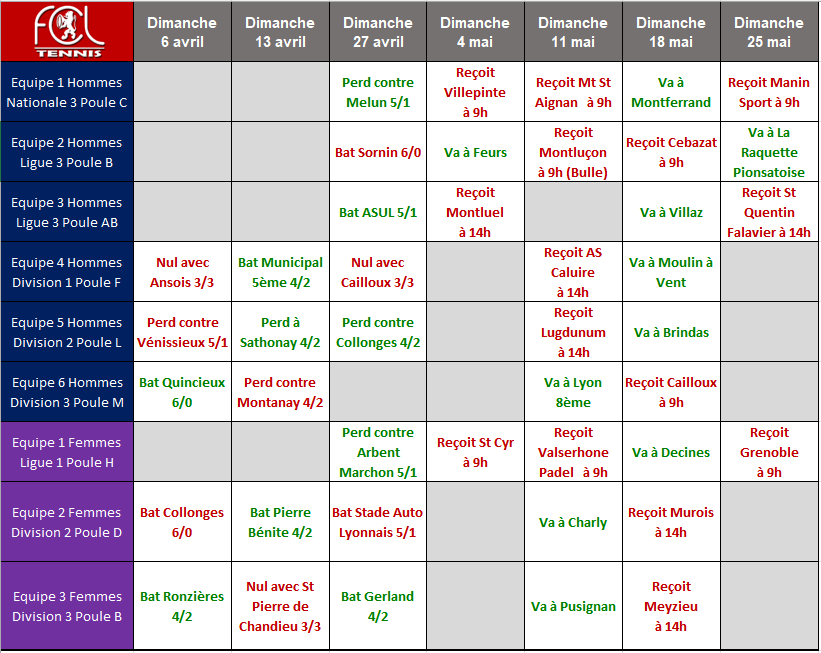 | FCL TENNIS | Dimanche 6 avril | Dimanche 13 avril | Dimanche 27 avril | Dimanche 4 mai | Dimanche 11 mai | Dimanche 18 mai | Dimanche 25 mai |
|---|---|---|---|---|---|---|---|
| Equipe 1 Hommes Nationale 3 Poule C | | | Perd contre Melun 5/1 | Reçoit Villepinte à 9h | Reçoit Mt St Aignan à 9h | Va à Montferrand | Reçoit Manin Sport à 9h |
| Equipe 2 Hommes Ligue 3 Poule B | | | Bat Sornin 6/0 | Va à Feurs | Reçoit Montluçon à 9h (Bulle) | Reçoit Cebazat à 9h | Va à La Raquette Pionsatoise |
| Equipe 3 Hommes Ligue 3 Poule AB | | | Bat ASUL 5/1 | Reçoit Montluel à 14h | | Va à Villaz | Reçoit St Quentin Falavier à 14h |
| Equipe 4 Hommes Division 1 Poule F | Nul avec Ansois 3/3 | Bat Municipal 5ème 4/2 | Nul avec Cailloux 3/3 | | Reçoit AS Caluire à 14h | Va à Moulin à Vent | |
| Equipe 5 Hommes Division 2 Poule L | Perd contre Vénissieux 5/1 | Perd à Sathonay 4/2 | Perd contre Collonges 4/2 | | Reçoit Lugdunum à 14h | Va à Brindas | |
| Equipe 6 Hommes Division 3 Poule M | Bat Quincieux 6/0 | Perd contre Montanay 4/2 | | | Va à Lyon 8ème | Reçoit Cailloux à 9h | |
| Equipe 1 Femmes Ligue 1 Poule H | | | Perd contre Arbent Marchon 5/1 | Reçoit St Cyr à 9h | Reçoit Valserhone Padel à 9h | Va à Decines | Reçoit Grenoble à 9h |
| Equipe 2 Femmes Division 2 Poule D | Bat Collonges 6/0 | Bat Pierre Bénite 4/2 | Bat Stade Auto Lyonnais 5/1 | | Va à Charly | Reçoit Murois à 14h | |
| Equipe 3 Femmes Division 3 Poule B | Bat Ronzières 4/2 | Nul avec St Pierre de Chandieu 3/3 | Bat Gerland 4/2 | | Va à Pusignan | Reçoit Meyzieu à 14h | |